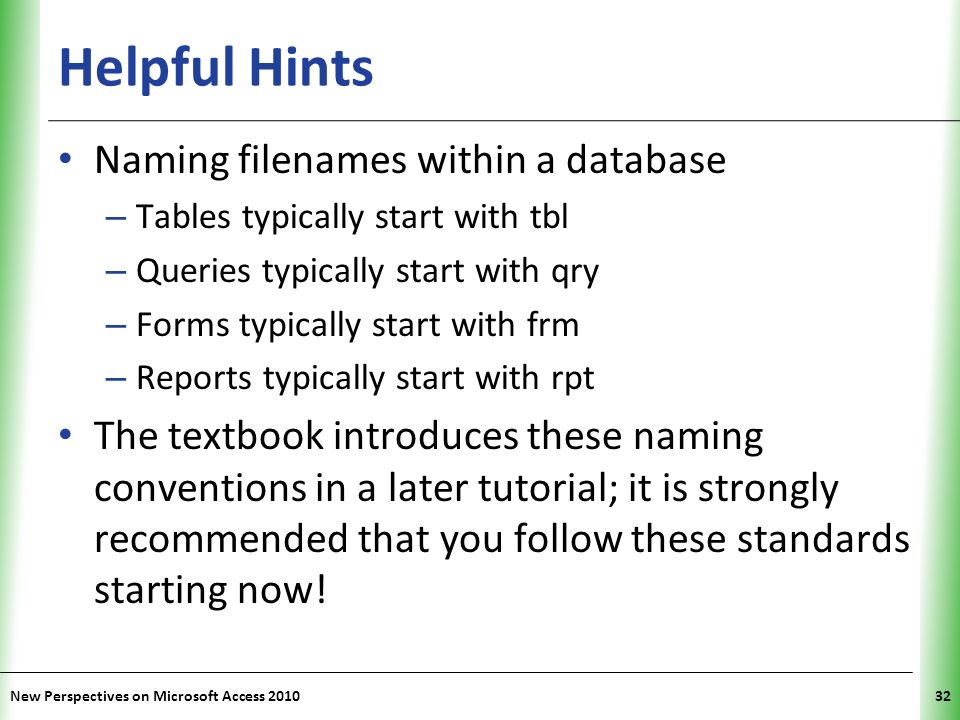 Helpful Hints

• Naming filenames within a database
  – Tables typically start with tbl
  – Queries typically start with qry
  – Forms typically start with frm
  – Reports typically start with rpt
• The textbook introduces these naming conventions in a later tutorial; it is strongly recommended that you follow these standards starting now!

New Perspectives on Microsoft Access 2010

32